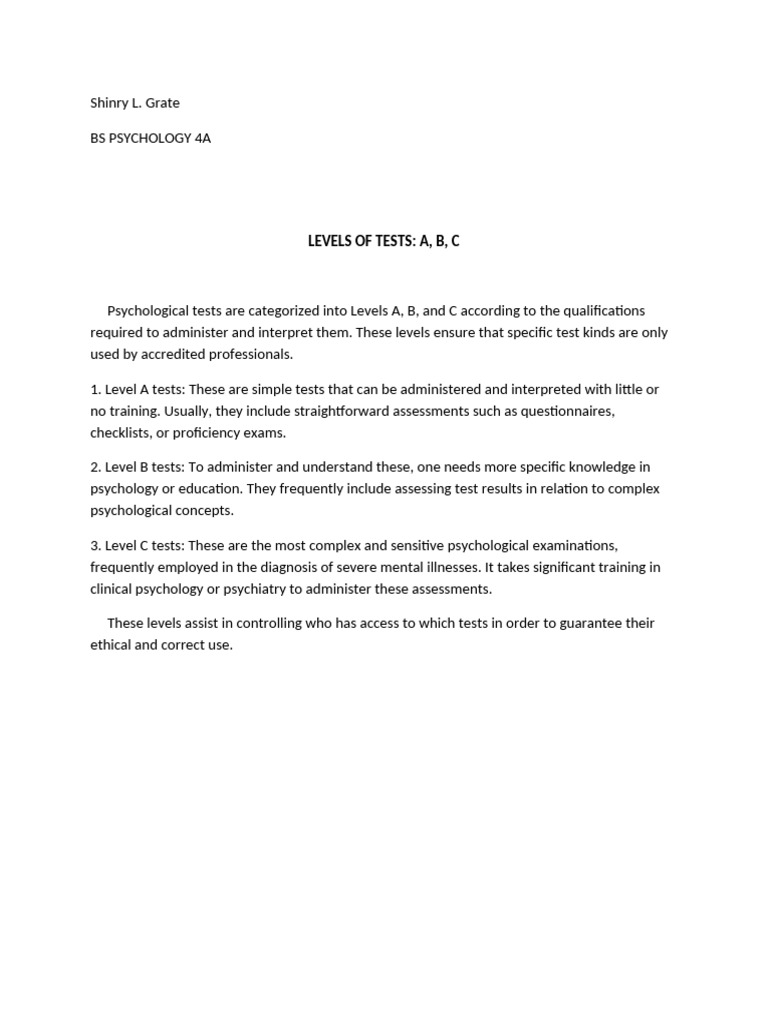 Shinry L. Grate

BS PSYCHOLOGY 4A

LEVELS OF TESTS: A, B, C

Psychological tests are categorized into Levels A, B, and C according to the qualifications required to administer and interpret them. These levels ensure that specific test kinds are only used by accredited professionals.

1. Level A tests: These are simple tests that can be administered and interpreted with little or no training. Usually, they include straightforward assessments such as questionnaires, checklists, or proficiency exams.

2. Level B tests: To administer and understand these, one needs more specific knowledge in psychology or education. They frequently include assessing test results in relation to complex psychological concepts.

3. Level C tests: These are the most complex and sensitive psychological examinations, frequently employed in the diagnosis of severe mental illnesses. It takes significant training in clinical psychology or psychiatry to administer these assessments.

These levels assist in controlling who has access to which tests in order to guarantee their ethical and correct use.